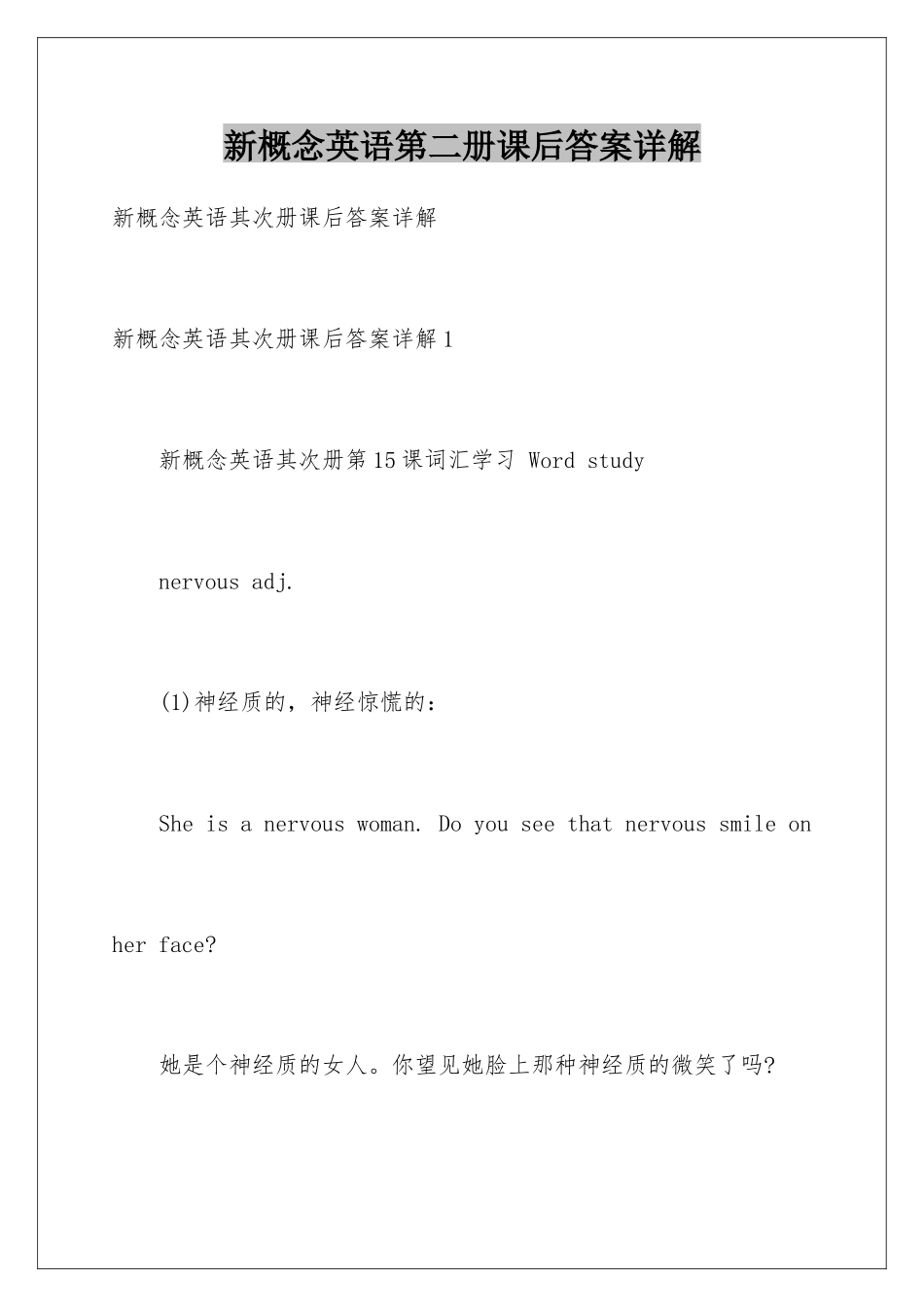 新概念英语第二册课后答案详解

新概念英语其次册课后答案详解

新概念英语其次册课后答案详解1

新概念英语其次册第15课词汇学习 Word study

nervous adj.

(1)神经质的，神经惊慌的：

She is a nervous woman. Do you see that nervous smile on her face?

她是个神经质的女人。你望见她脸上那种神经质的微笑了吗?